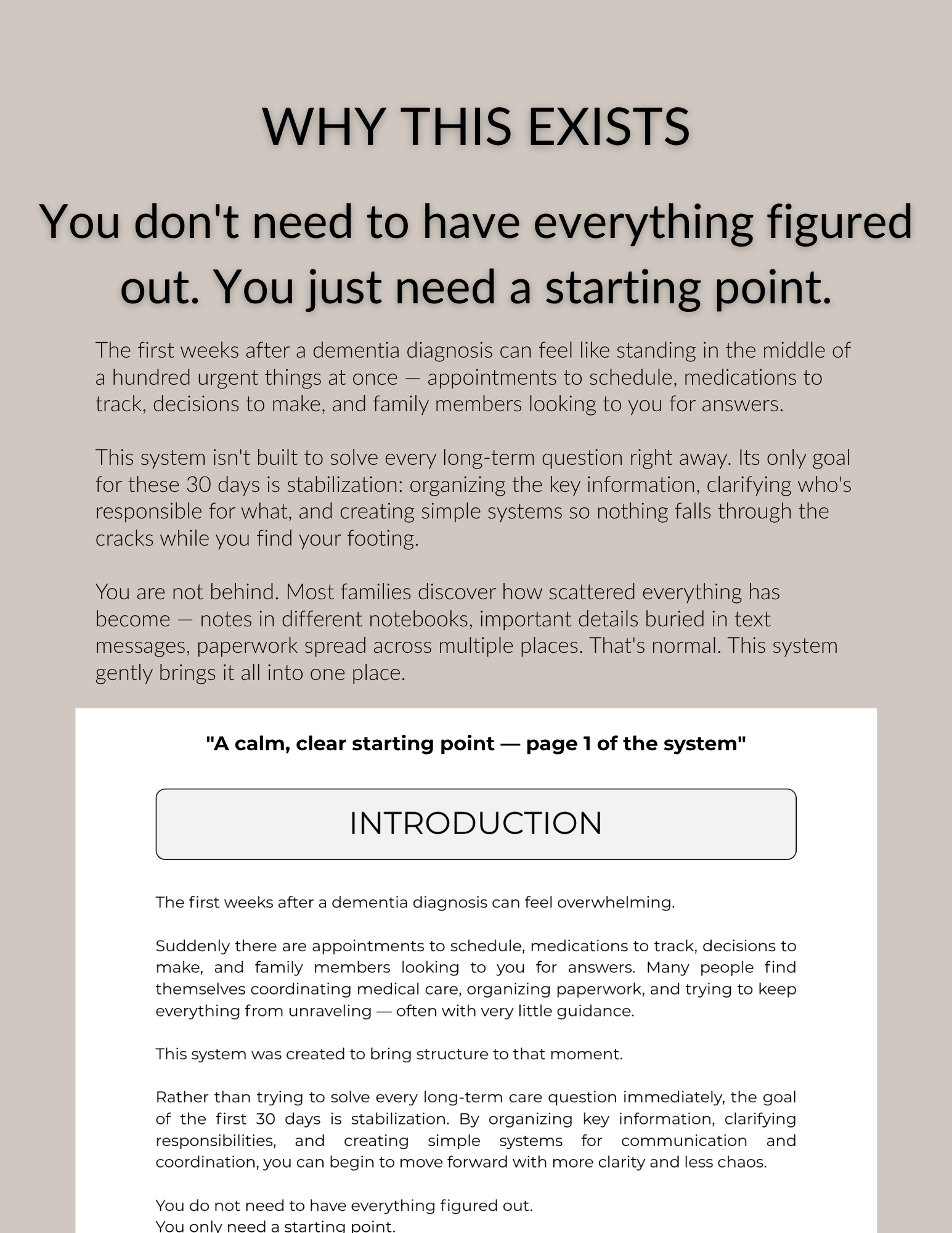 WHY THIS EXISTS

You don't need to have everything figured out. You just need a starting point.

The first weeks after a dementia diagnosis can feel like standing in the middle of a hundred urgent things at once — appointments to schedule, medications to track, decisions to make, and family members looking to you for answers.

This system isn't built to solve every long-term question right away. Its only goal for these 30 days is stabilization: organizing the key information, clarifying who's responsible for what, and creating simple systems so nothing falls through the cracks while you find your footing.

You are not behind. Most families discover how scattered everything has become — notes in different notebooks, important details buried in text messages, paperwork spread across multiple places. That's normal. This system gently brings it all into one place.

"A calm, clear starting point — page 1 of the system"

INTRODUCTION

The first weeks after a dementia diagnosis can feel overwhelming.

Suddenly there are appointments to schedule, medications to track, decisions to make, and family members looking to you for answers. Many people find themselves coordinating medical care, organizing paperwork, and trying to keep everything from unraveling — often with very little guidance.

This system was created to bring structure to that moment.

Rather than trying to solve every long-term care question immediately, the goal of the first 30 days is stabilization. By organizing key information, clarifying responsibilities, and creating simple systems for communication and coordination, you can begin to move forward with more clarity and less chaos.

You do not need to have everything figured out.
You only need a starting point.